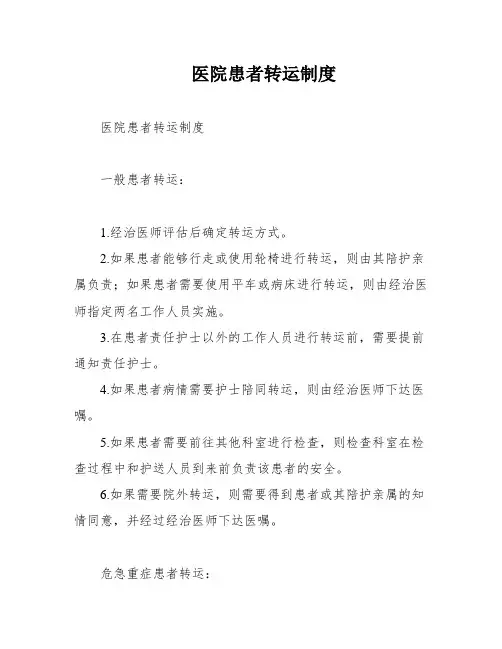 医院患者转运制度

医院患者转运制度

一般患者转运：

1.经治医师评估后确定转运方式。

2.如果患者能够行走或使用轮椅进行转运，则由其陪护亲属负责；如果患者需要使用平车或病床进行转运，则由经治医师指定两名工作人员实施。

3.在患者责任护士以外的工作人员进行转运前，需要提前通知责任护士。

4.如果患者病情需要护士陪同转运，则由经治医师下达医嘱。

5.如果患者需要前往其他科室进行检查，则检查科室在检查过程中和护送人员到来前负责该患者的安全。

6.如果需要院外转运，则需要得到患者或其陪护亲属的知情同意，并经过经治医师下达医嘱。

危急重症患者转运：